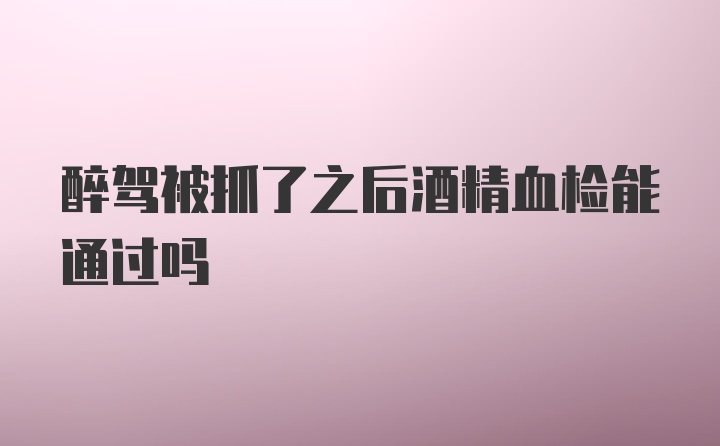 醉驾被抓了之后酒精血检能通过吗